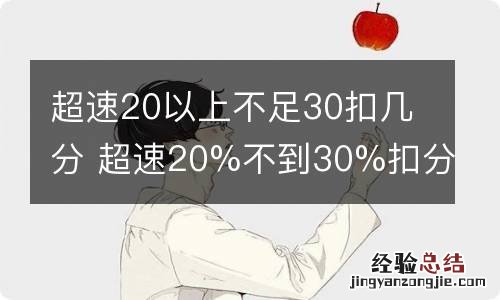 超速20以上不足30扣几分 超速20%不到30%扣分

经验总结
jingyanzongjie.com